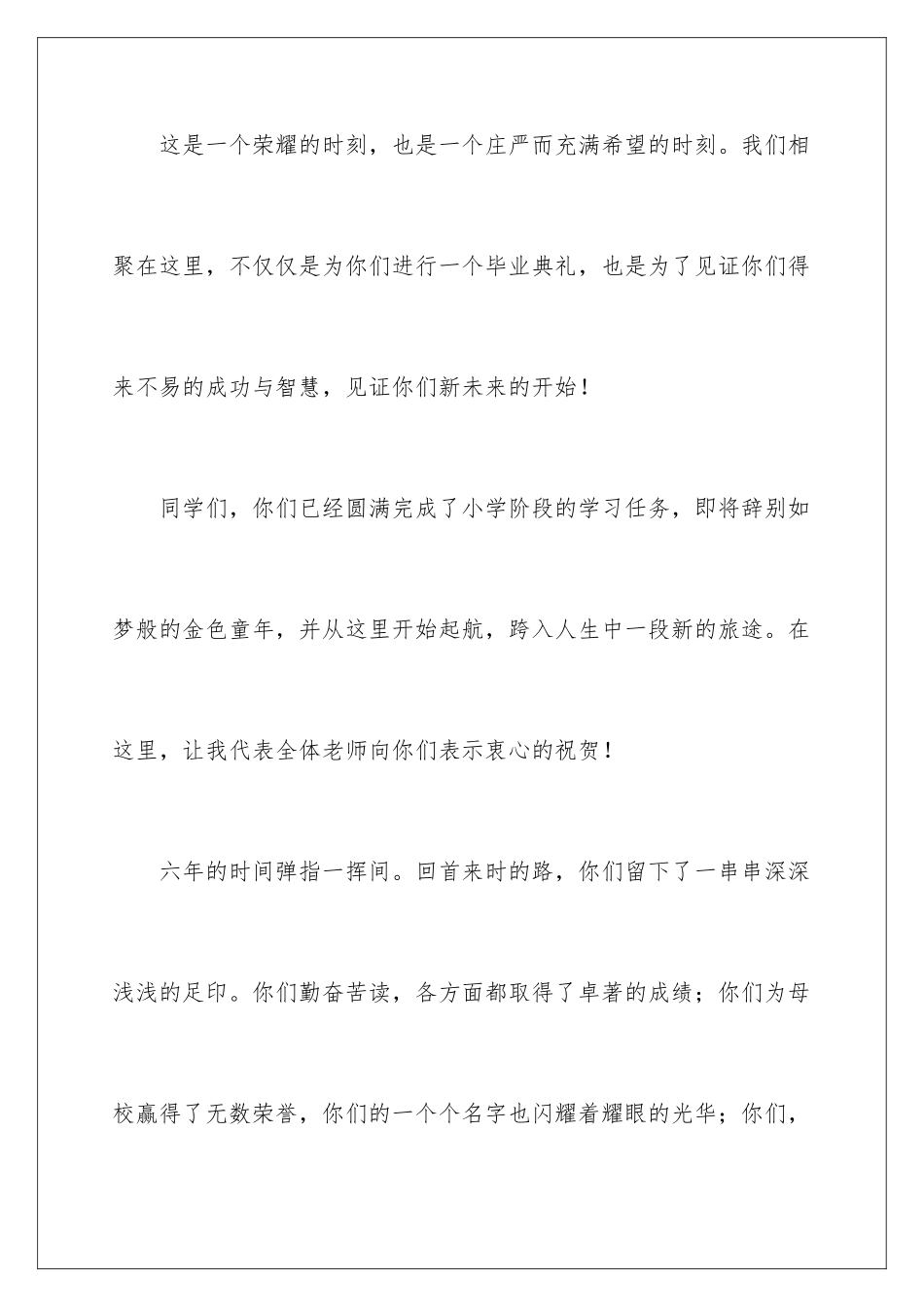 这是一个荣耀的时刻，也是一个庄严而充满希望的时刻。我们相聚在这里，不仅仅是为你们进行一个毕业典礼，也是为了见证你们得来不易的成功与智慧，见证你们新未来的开始！

同学们，你们已经圆满完成了小学阶段的学习任务，即将辞别如梦般的金色童年，并从这里开始起航，跨入人生中一段新的旅途。在这里，让我代表全体老师向你们表示衷心的祝贺！

六年的时间弹指一挥间。回首来时的路，你们留下了一串串深深浅浅的足印。你们勤奋苦读，各方面都取得了卓著的成绩；你们为母校赢得了无数荣誉，你们的一个个名字也闪耀着耀眼的光华；你们，